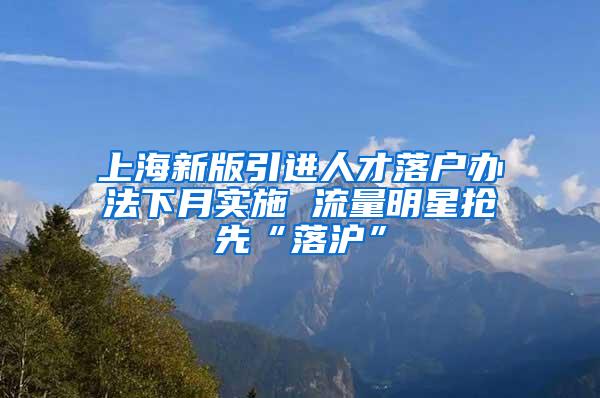 上海新版引进人才落户办法下月实施 流量明星抢先“落沪”